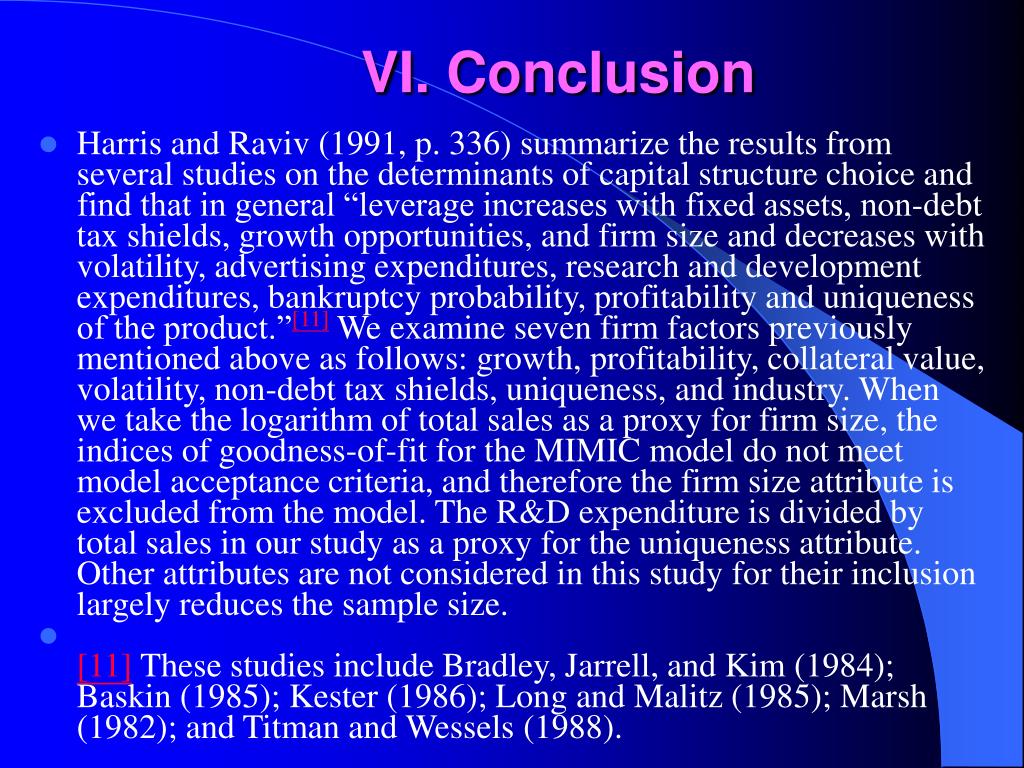 VI. Conclusion

Harris and Raviv (1991, p. 336) summarize the results from several studies on the determinants of capital structure choice and find that in general “leverage increases with fixed assets, non-debt tax shields, growth opportunities, and firm size and decreases with volatility, advertising expenditures, research and development expenditures, bankruptcy probability, profitability and uniqueness of the product.”[11] We examine seven firm factors previously mentioned above as follows: growth, profitability, collateral value, volatility, non-debt tax shields, uniqueness, and industry. When we take the logarithm of total sales as a proxy for firm size, the indices of goodness-of-fit for the MIMIC model do not meet model acceptance criteria, and therefore the firm size attribute is excluded from the model. The R&D expenditure is divided by total sales in our study as a proxy for the uniqueness attribute. Other attributes are not considered in this study for their inclusion largely reduces the sample size.

[11] These studies include Bradley, Jarrell, and Kim (1984); Baskin (1985); Kester (1986); Long and Malitz (1985); Marsh (1982); and Titman and Wessels (1988).